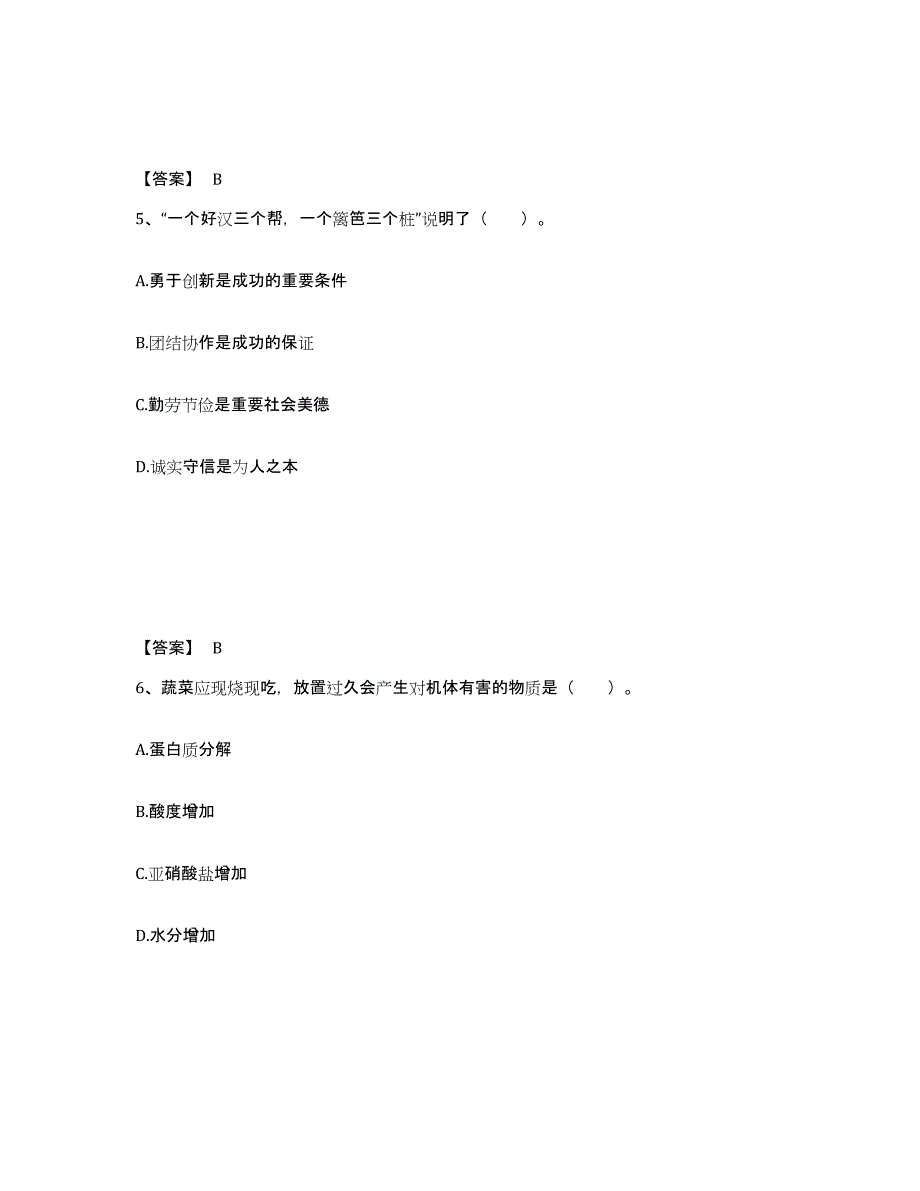 【答案】 B

5、“一个好汉三个帮，一个篱笆三个桩”说明了（ ）。

A.勇于创新是成功的重要条件

B.团结协作是成功的保证

C.勤劳节俭是重要社会美德

D.诚实守信是为人之本

【答案】 B

6、蔬菜应现烧现吃，放置过久会产生对机体有害的物质是（ ）。

A.蛋白质分解

B.酸度增加

C.亚硝酸盐增加

D.水分增加